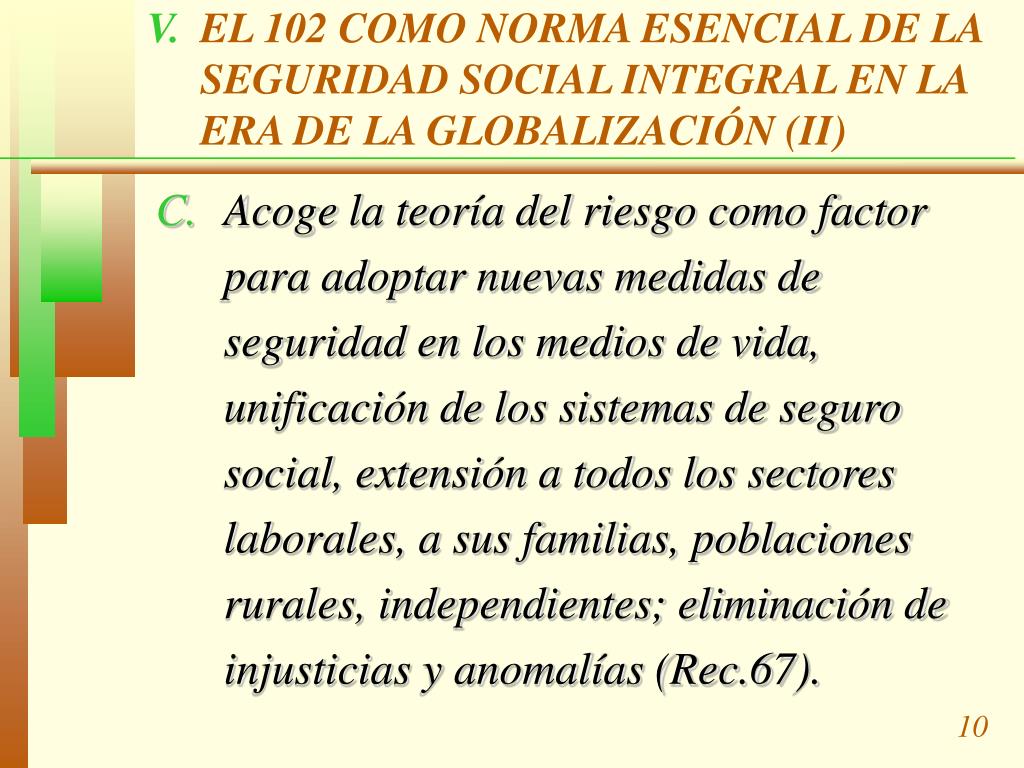 V. EL 102 COMO NORMA ESENCIAL DE LA SEGURIDAD SOCIAL INTEGRAL EN LA ERA DE LA GLOBALIZACIÓN (II)

C. Acoge la teoría del riesgo como factor para adoptar nuevas medidas de seguridad en los medios de vida, unificación de los sistemas de seguro social, extensión a todos los sectores laborales, a sus familias, poblaciones rurales, independientes; eliminación de injusticias y anomalías (Rec.67).

10